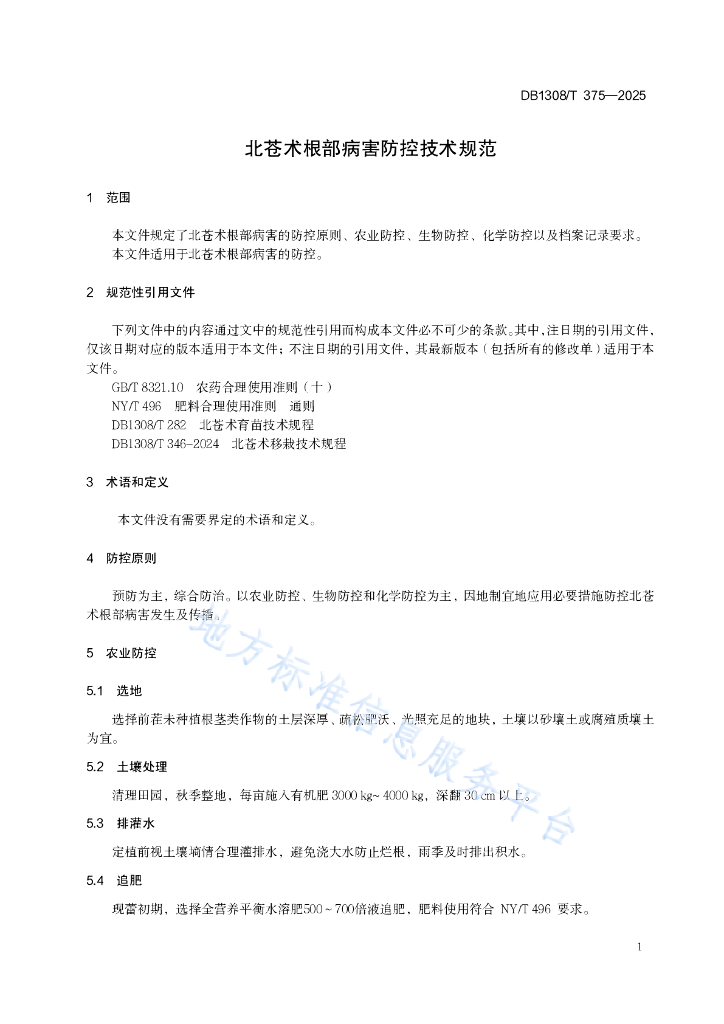 DB1308/T 375—2025

北苍术根部病害防控技术规范

1 范围

本文件规定了北苍术根部病害的防控原则、农业防控、生物防控、化学防控以及档案记录要求。
本文件适用于北苍术根部病害的防控。

2 规范性引用文件

下列文件中的内容通过文中的规范性引用而构成本文件必不可少的条款。其中，注日期的引用文件，仅该日期对应的版本适用于本文件；不注日期的引用文件，其最新版本（包括所有的修改单）适用于本文件。
GB/T 8321.10 农药合理使用准则（十）
NY/T 496 肥料合理使用准则 通则
DB1308/T 282 北苍术育苗技术规程
DB1308/T 346-2024 北苍术移栽技术规程

3 术语和定义

本文件没有需要界定的术语和定义。

4 防控原则

预防为主，综合防治。以农业防控、生物防控和化学防控为主，因地制宜地应用必要措施防控北苍术根部病害发生及传播。

5 农业防控

5.1 选地

选择前茬未种植根茎类作物的土层深厚、疏松肥沃、光照充足的地块，土壤以砂壤土或腐殖质壤土为宜。

5.2 土壤处理

清理田园，秋季整地，每亩施入有机肥 3000 kg~ 4000 kg，深翻 30 cm 以上。

5.3 排灌水

定植前视土壤墒情合理灌排水，避免浇大水防止烂根，雨季及时排出积水。

5.4 追肥

现蕾初期，选择全营养平衡水溶肥500～700倍液追肥，肥料使用符合 NY/T 496 要求。

地方标准信息服务平台

1